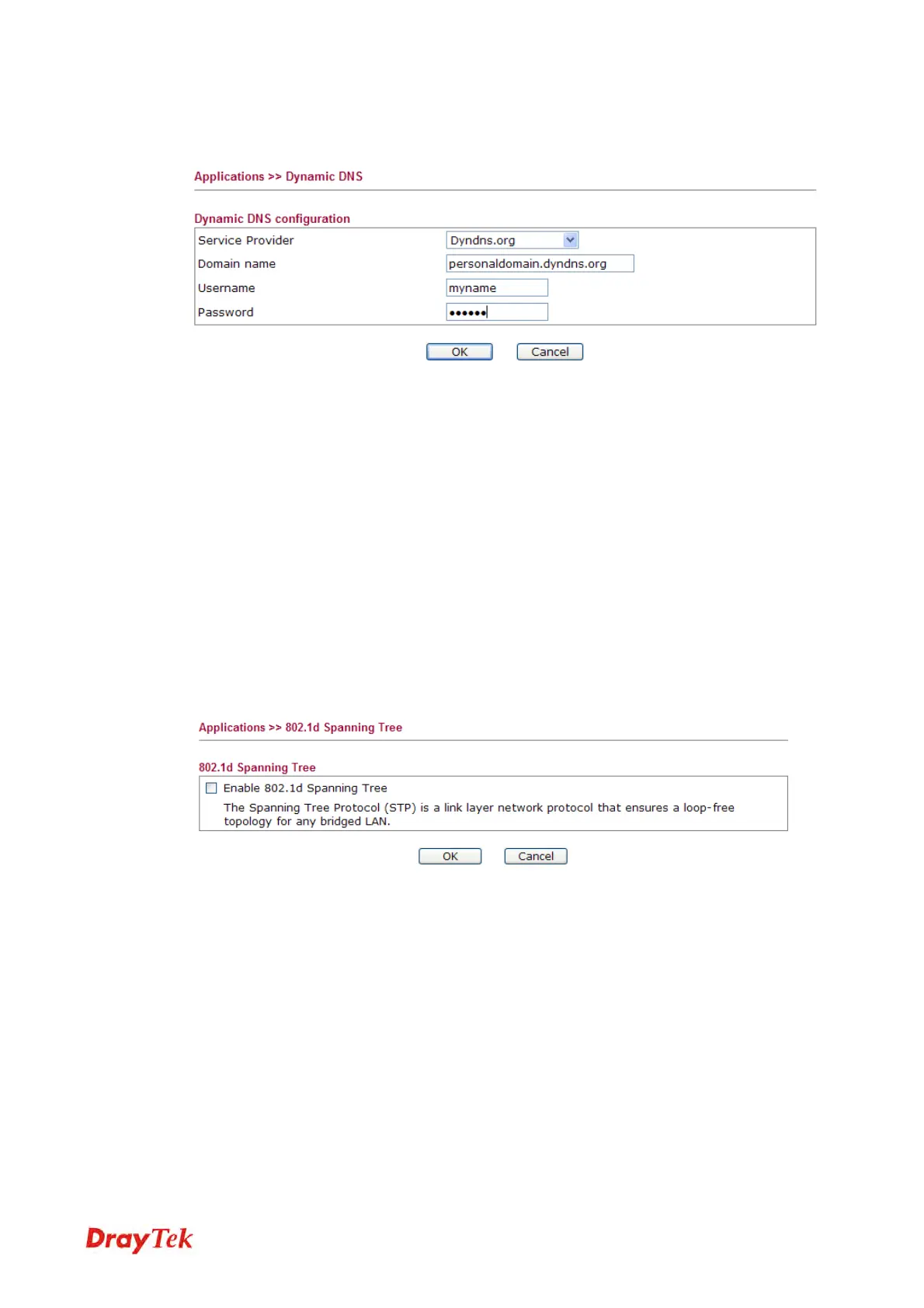 Applications >> Dynamic DNS

Dynamic DNS configuration

Service Provider
Dyndns.org
Domain name
personaldomain.dyndns.org
Username
myname
Password
••••••

OK Cancel

Applications >> 802.1d Spanning Tree

802.1d Spanning Tree

☐ Enable 802.1d Spanning Tree

The Spanning Tree Protocol (STP) is a link layer network protocol that ensures a loop-free topology for any bridged LAN.

OK Cancel

DrayTek